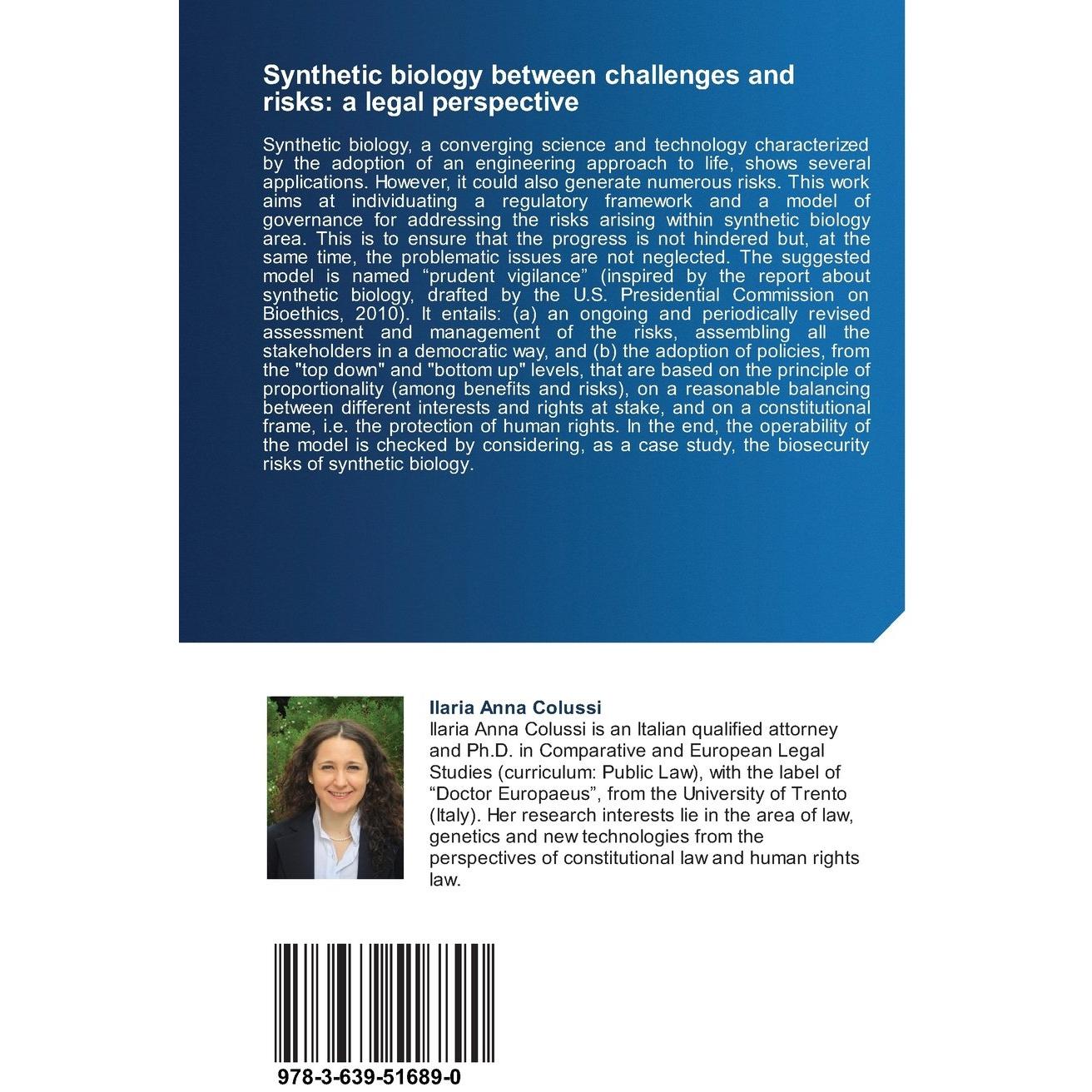 Synthetic biology between challenges and risks: a legal perspective

Synthetic biology, a converging science and technology characterized by the adoption of an engineering approach to life, shows several applications. However, it could also generate numerous risks. This work aims at individuating a regulatory framework and a model of governance for addressing the risks arising within synthetic biology area. This is to ensure that the progress is not hindered but, at the same time, the problematic issues are not neglected. The suggested model is named "prudent vigilance" (inspired by the report about synthetic biology, drafted by the U.S. Presidential Commission on Bioethics, 2010). It entails: (a) an ongoing and periodically revised assessment and management of the risks, assembling all the stakeholders in a democratic way, and (b) the adoption of policies, from the "top down" and "bottom up" levels, that are based on the principle of proportionality (among benefits and risks), on a reasonable balancing between different interests and rights at stake, and on a constitutional frame, i.e. the protection of human rights. In the end, the operability of the model is checked by considering, as a case study, the biosecurity risks of synthetic biology.

Ilaria Anna Colussi

Ilaria Anna Colussi is an Italian qualified attorney and Ph.D. in Comparative and European Legal Studies (curriculum: Public Law), with the label of "Doctor Europaeus", from the University of Trento (Italy). Her research interests lie in the area of law, genetics and new technologies from the perspectives of constitutional law and human rights law.

978-3-639-51689-0